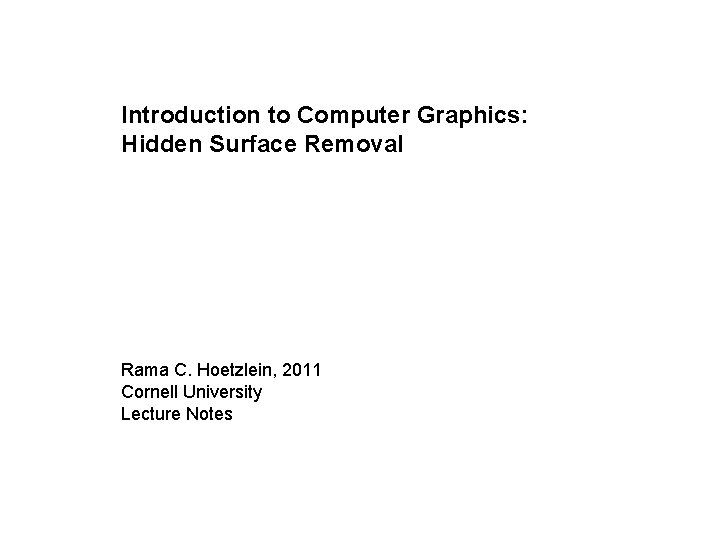 Introduction to Computer Graphics:
Hidden Surface Removal

Rama C. Hoetzlein, 2011
Cornell University
Lecture Notes